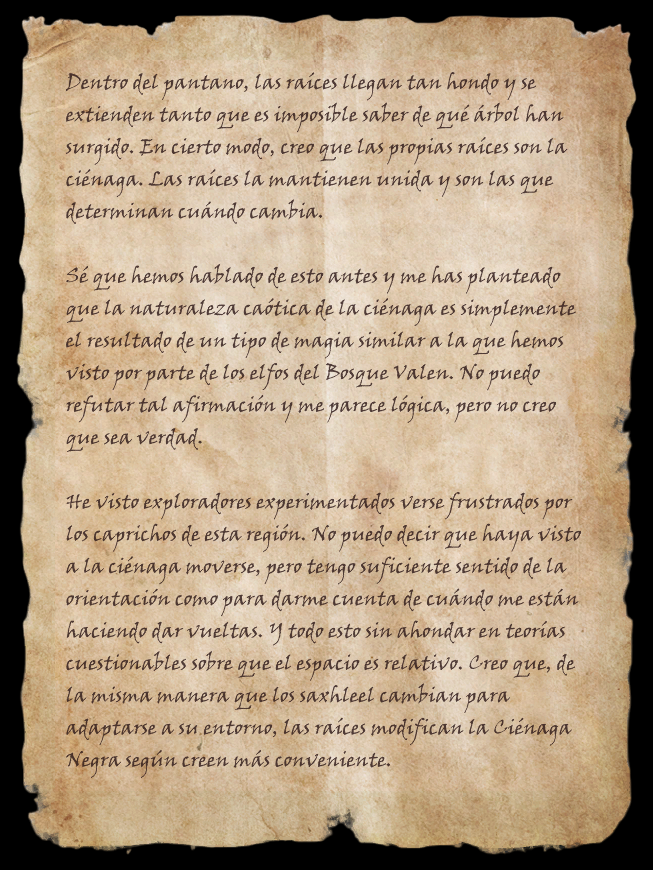 Dentro del pantano, las raíces llegan tan hondo y se extienden tanto que es imposible saber de qué árbol han surgido. En cierto modo, creo que las propias raíces son la ciénaga. Las raíces la mantienen unida y son las que determinan cuándo cambia.

Sé que hemos hablado de esto antes y me has planteado que la naturaleza caótica de la ciénaga es simplemente el resultado de un tipo de magia similar a la que hemos visto por parte de los elfos del Bosque Valen. No puedo refutar tal afirmación y me parece lógica, pero no creo que sea verdad.

He visto exploradores experimentados verse frustrados por los caprichos de esta región. No puedo decir que haya visto a la ciénaga moverse, pero tengo suficiente sentido de la orientación como para darme cuenta de cuándo me están haciendo dar vueltas. Y todo esto sin ahondar en teorías cuestionables sobre que el espacio es relativo. Creo que, de la misma manera que los saxhleel cambian para adaptarse a su entorno, las raíces modifican la Ciénaga Negra según creen más conveniente.